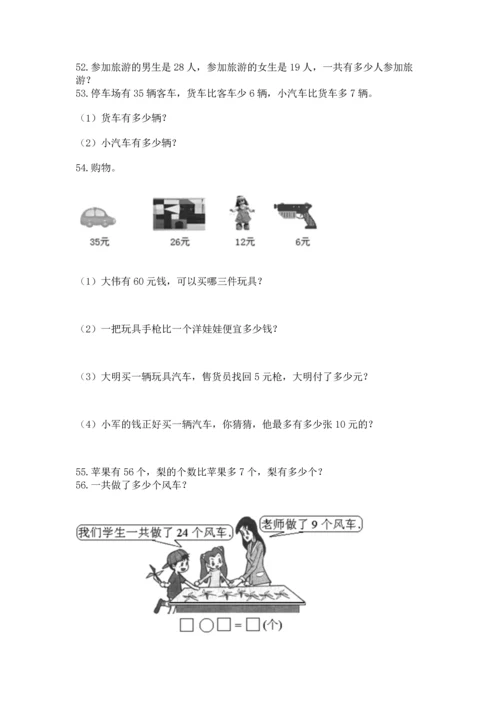 52. 参加旅游的男生是 28 人，参加旅游的女生是 19 人，一共有多少人参加旅游？
53. 停车场有 35 辆客车，货车比客车少 6 辆，小汽车比货车多 7 辆。

（1）货车有多少辆？

（2）小汽车有多少辆？

54. 购物。

35元　26元　12元　6元

（1）大伟有 60 元钱，可以买哪三件玩具？

（2）一把玩具手枪比一个洋娃娃便宜多少钱？

（3）大明买一辆玩具汽车，售货员找回 5 元枪，大明付了多少元？

（4）小军的钱正好买一辆汽车，你猜猜，他最多有多少张 10 元的？

55. 苹果有 56 个，梨的个数比苹果多 7 个，梨有多少个？
56. 一共做了多少个风车？

我们学生一共做了 24 个风车。

老师做了 9 个风车。

□○□＝□(个)